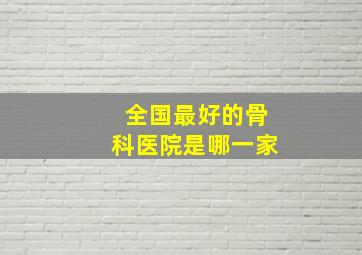 全国最好的骨科医院是哪一家